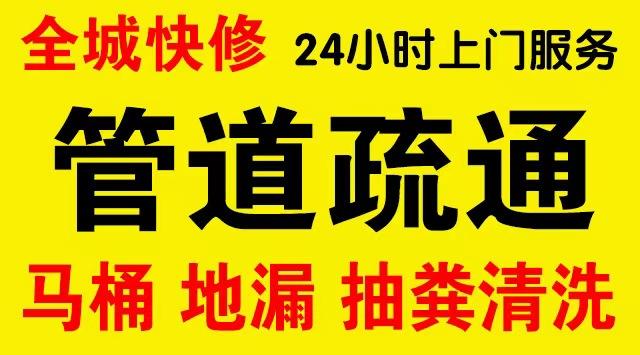 全城快修 24小时上门服务

管道疏通

马桶 地漏 抽粪清洗